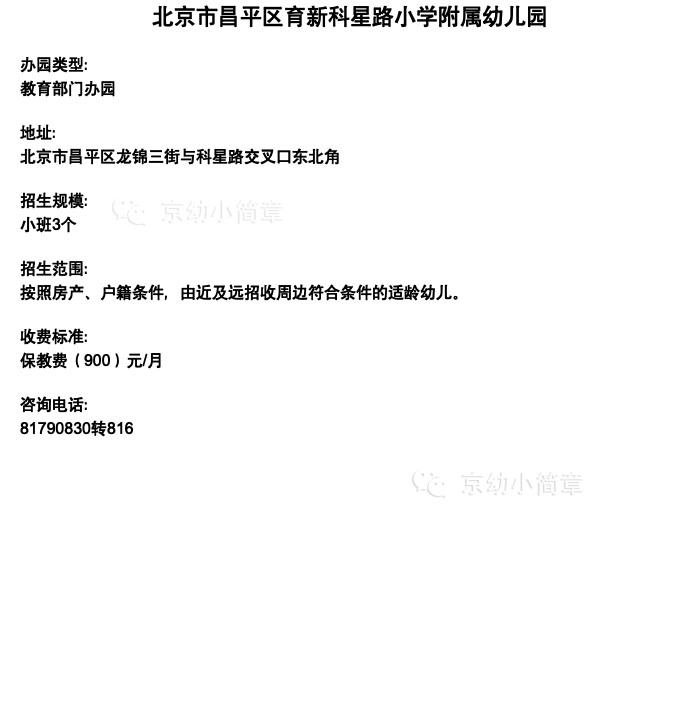 北京市昌平区育新科星路小学附属幼儿园

办园类型:
教育部门办园

地址:
北京市昌平区龙锦三街与科星路交叉口东北角

招生规模:
小班3个

京幼小简章

招生范围:
按照房产、户籍条件，由近及远招收周边符合条件的适龄幼儿。

收费标准:
保教费（900）元/月

咨询电话:
81790830转816

京幼小简章